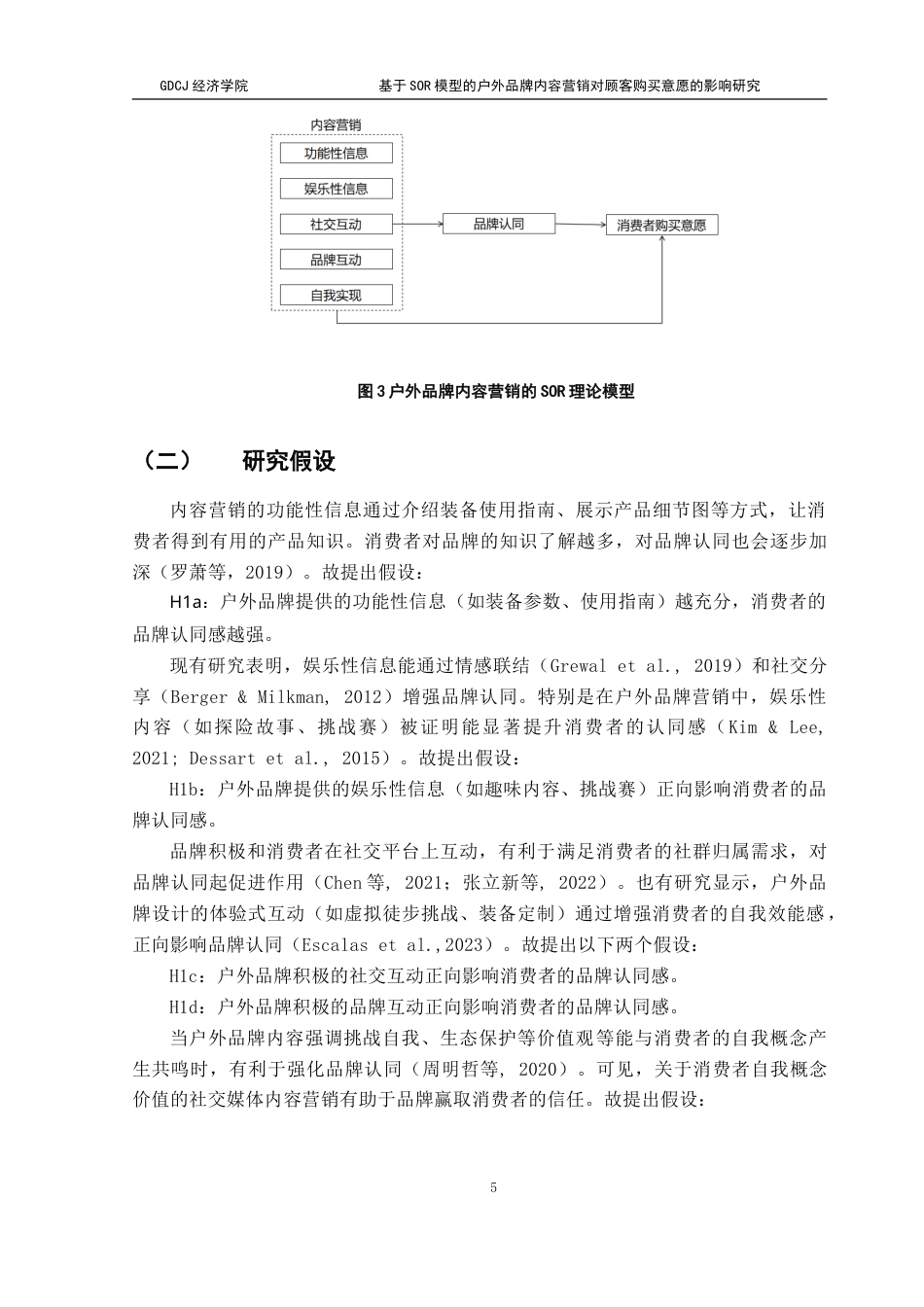 GDCJ 经济学院　　基于 SOR 模型的户外品牌内容营销对顾客购买意愿的影响研究

内容营销
功能性信息
娱乐性信息
社交互动
品牌互动
自我实现
品牌认同
消费者购买意愿

图 3 户外品牌内容营销的 SOR 理论模型

（二）　研究假设

内容营销的功能性信息通过介绍装备使用指南、展示产品细节图等方式，让消费者得到有用的产品知识。消费者对品牌的知识了解越多，对品牌认同也会逐步加深（罗萧等，2019）。故提出假设：

H1a：户外品牌提供的功能性信息（如装备参数、使用指南）越充分，消费者的品牌认同感越强。

现有研究表明，娱乐性信息能通过情感联结（Grewal et al., 2019）和社交分享（Berger & Milkman, 2012）增强品牌认同。特别是在户外品牌营销中，娱乐性内容（如探险故事、挑战赛）被证明能显著提升消费者的认同感（Kim & Lee, 2021; Dessart et al., 2015）。故提出假设：

H1b：户外品牌提供的娱乐性信息（如趣味内容、挑战赛）正向影响消费者的品牌认同感。

品牌积极和消费者在社交平台上互动，有利于满足消费者的社群归属需求，对品牌认同起促进作用（Chen 等, 2021；张立新等, 2022）。也有研究显示，户外品牌设计的体验式互动（如虚拟徒步挑战、装备定制）通过增强消费者的自我效能感，正向影响品牌认同（Escalas et al.,2023）。故提出以下两个假设：

H1c：户外品牌积极的社交互动正向影响消费者的品牌认同感。

H1d：户外品牌积极的品牌互动正向影响消费者的品牌认同感。

当户外品牌内容强调挑战自我、生态保护等价值观等能与消费者的自我概念产生共鸣时，有利于强化品牌认同（周明哲等, 2020）。可见，关于消费者自我概念价值的社交媒体内容营销有助于品牌赢取消费者的信任。故提出假设：

5